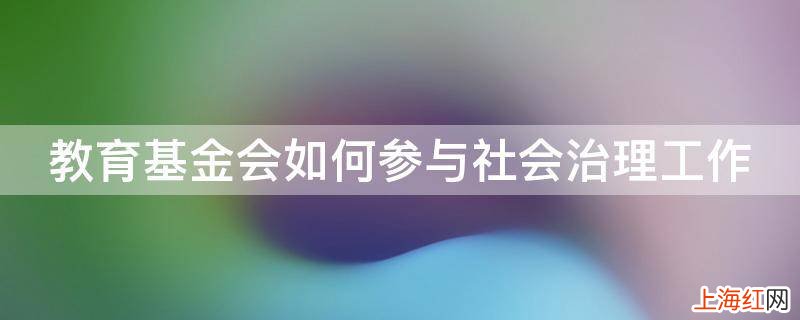 教育基金会如何参与社会治理工作

上海红网